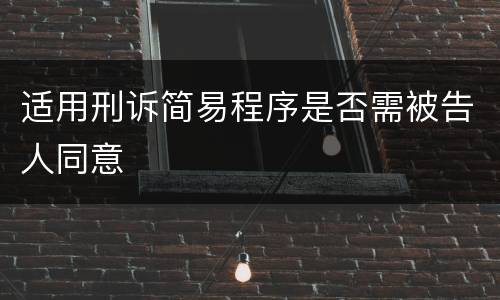 适用刑诉简易程序是否需被告人同意